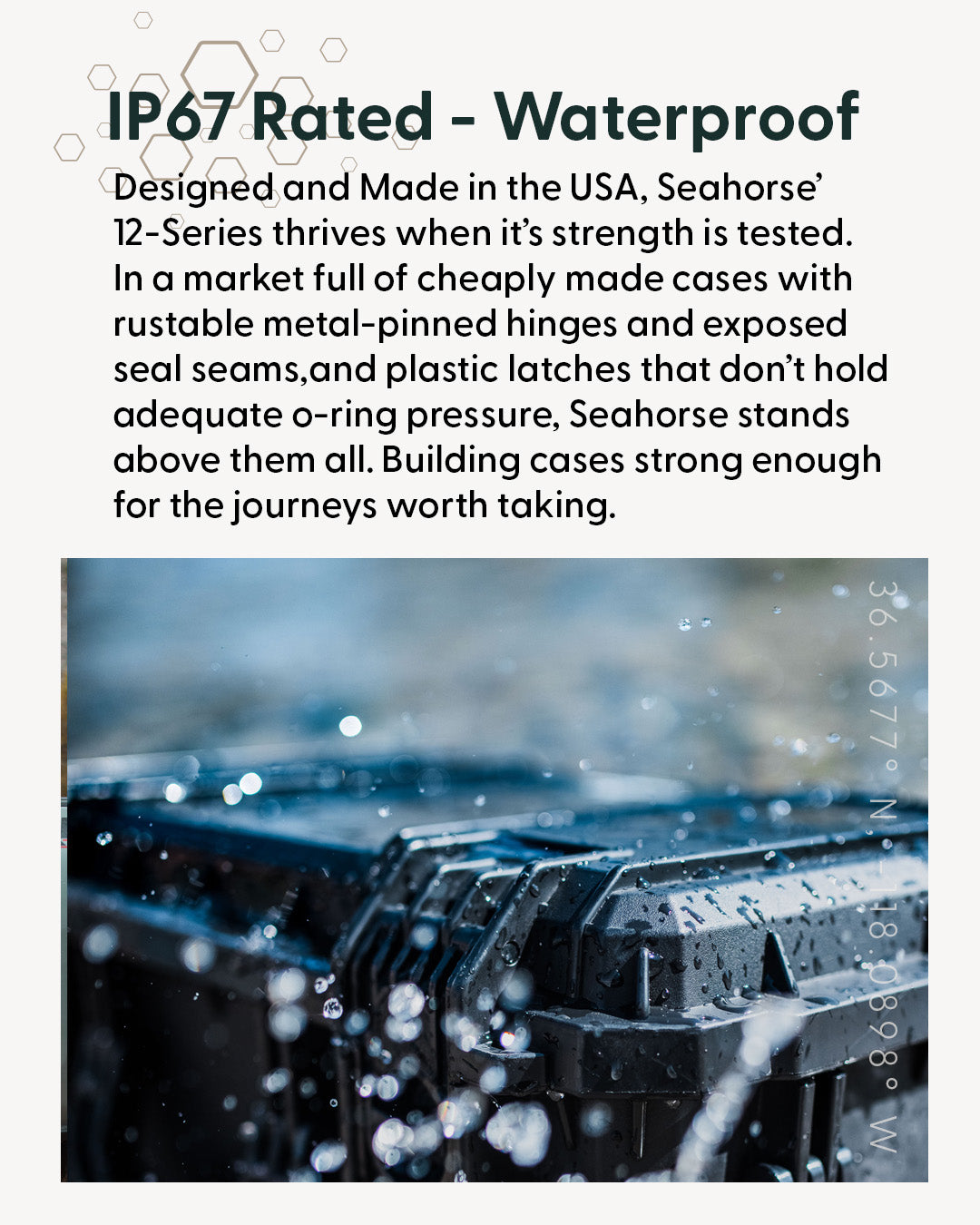 IP67 Rated - Waterproof

Designed and Made in the USA, Seahorse' 12-Series thrives when it's strength is tested. In a market full of cheaply made cases with rustable metal-pinned hinges and exposed seal seams,and plastic latches that don't hold adequate o-ring pressure, Seahorse stands above them all. Building cases strong enough for the journeys worth taking.

36.5677° N -118.0898° W